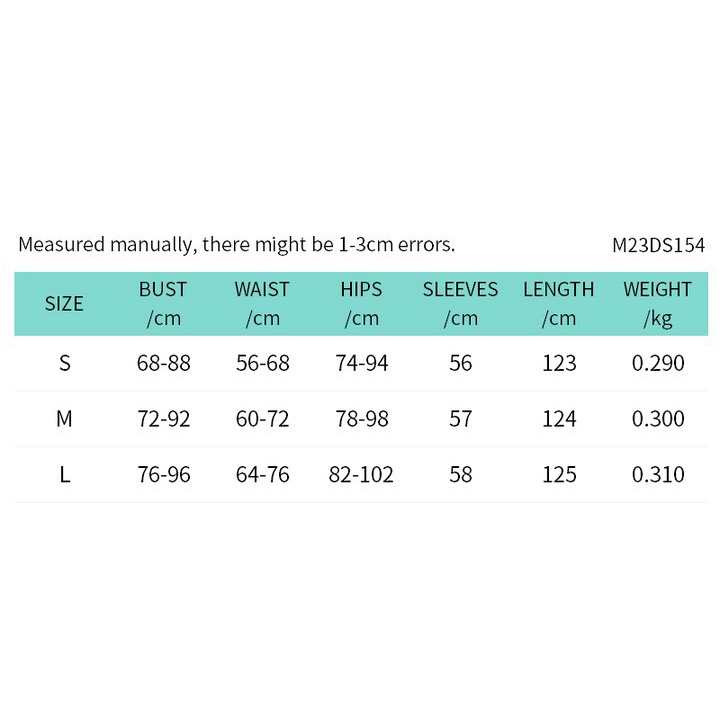 Measured manually, there might be 1-3cm errors.

M23DS154

| SIZE | BUST /cm | WAIST /cm | HIPS /cm | SLEEVES /cm | LENGTH /cm | WEIGHT /kg |
|---|---|---|---|---|---|---|
| S | 68-88 | 56-68 | 74-94 | 56 | 123 | 0.290 |
| M | 72-92 | 60-72 | 78-98 | 57 | 124 | 0.300 |
| L | 76-96 | 64-76 | 82-102 | 58 | 125 | 0.310 |